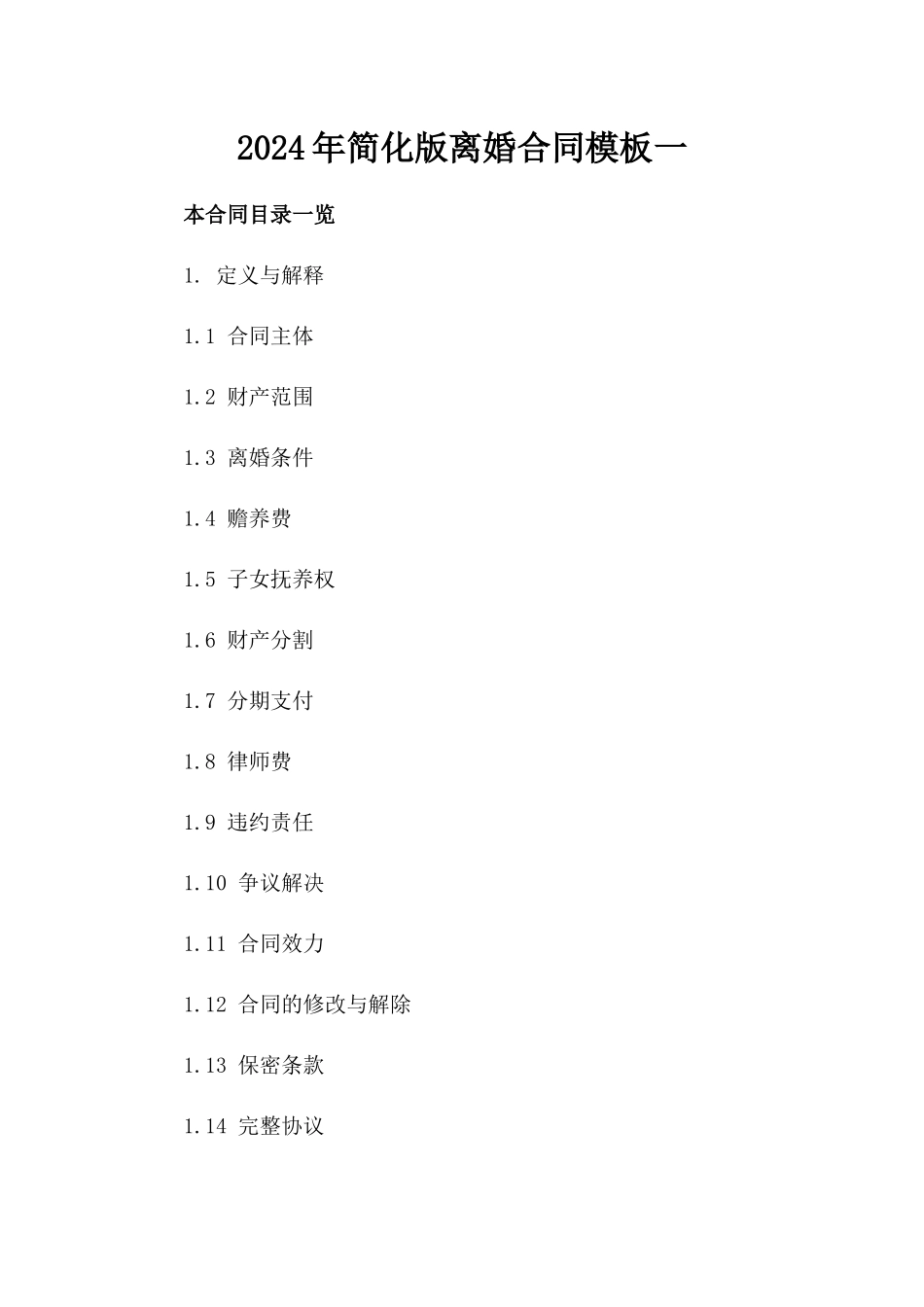 2024年简化版离婚合同模板一

本合同目录一览

1. 定义与解释

1.1 合同主体

1.2 财产范围

1.3 离婚条件

1.4 赡养费

1.5 子女抚养权

1.6 财产分割

1.7 分期支付

1.8 律师费

1.9 违约责任

1.10 争议解决

1.11 合同效力

1.12 合同的修改与解除

1.13 保密条款

1.14 完整协议